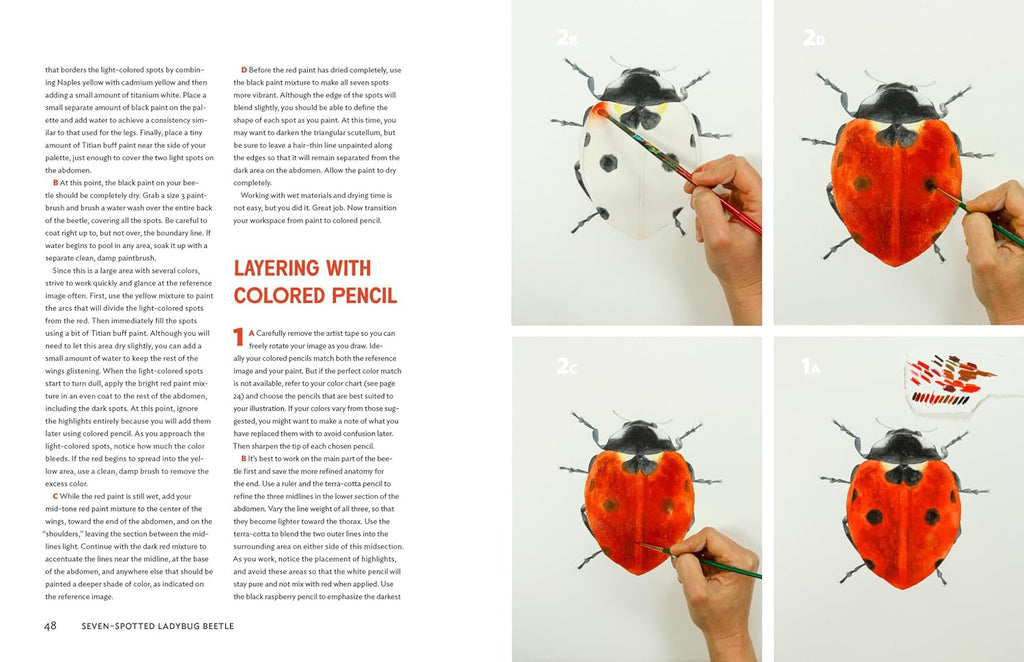 that borders the light-colored spots by combining Naples yellow with cadmium yellow and then adding a small amount of titanium white. Place a small separate amount of black paint on the palette and add water to achieve a consistency similar to that used for the legs. Finally, place a tiny amount of Titian buff paint near the side of your palette, just enough to cover the two light spots on the abdomen.

B At this point, the black paint on your beetle should be completely dry. Grab a size 3 paintbrush and brush a water wash over the entire back of the beetle, covering all the spots. Be careful to coat right up to, but not over, the boundary line. If water begins to pool in any area, soak it up with a separate clean, damp paintbrush.

Since this is a large area with several colors, strive to work quickly and glance at the reference image often. First, use the yellow mixture to paint the arcs that will divide the light-colored spots from the red. Then immediately fill the spots using a bit of Titian buff paint. Although you will need to let this area dry slightly, you can add a small amount of water to keep the rest of the wings glistening. When the light-colored spots start to turn dull, apply the bright red paint mixture in an even coat to the rest of the abdomen, including the dark spots. At this point, ignore the highlights entirely because you will add them later using colored pencil. As you approach the light-colored spots, notice how much the color bleeds. If the red begins to spread into the yellow area, use a clean, damp brush to remove the excess color.

C While the red paint is still wet, add your mid-tone red paint mixture to the center of the wings, toward the end of the abdomen, and on the "shoulders," leaving the section between the midlines light. Continue with the dark red mixture to accentuate the lines near the midline, at the base of the abdomen, and anywhere else that should be painted a deeper shade of color, as indicated on the reference image.

D Before the red paint has dried completely, use the black paint mixture to make all seven spots more vibrant. Although the edge of the spots will blend slightly, you should be able to define the shape of each spot as you paint. At this time, you may want to darken the triangular scutellum, but be sure to leave a hair-thin line unpainted along the edges so that it will remain separated from the dark area on the abdomen. Allow the paint to dry completely.

Working with wet materials and drying time is not easy, but you did it. Great job. Now transition your workspace from paint to colored pencil.

LAYERING WITH COLORED PENCIL

1 A Carefully remove the artist tape so you can freely rotate your image as you draw. Ideally your colored pencils match both the reference image and your paint. But if the perfect color match is not available, refer to your color chart (see page 24) and choose the pencils that are best suited to your illustration. If your colors vary from those suggested, you might want to make a note of what you have replaced them with to avoid confusion later. Then sharpen the tip of each chosen pencil.

B It's best to work on the main part of the beetle first and save the more refined anatomy for the end. Use a ruler and the terra-cotta pencil to refine the three midlines in the lower section of the abdomen. Vary the line weight of all three, so that they become lighter toward the thorax. Use the terra-cotta to blend the two outer lines into the surrounding area on either side of this midsection. As you work, notice the placement of highlights, and avoid these areas so that the white pencil will stay pure and not mix with red when applied. Use the black raspberry pencil to emphasize the darkest

48 SEVEN-SPOTTED LADYBUG BEETLE

2B

2D

2C

1A